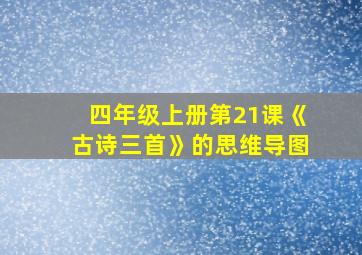 四年级上册第21课《古诗三首》的思维导图